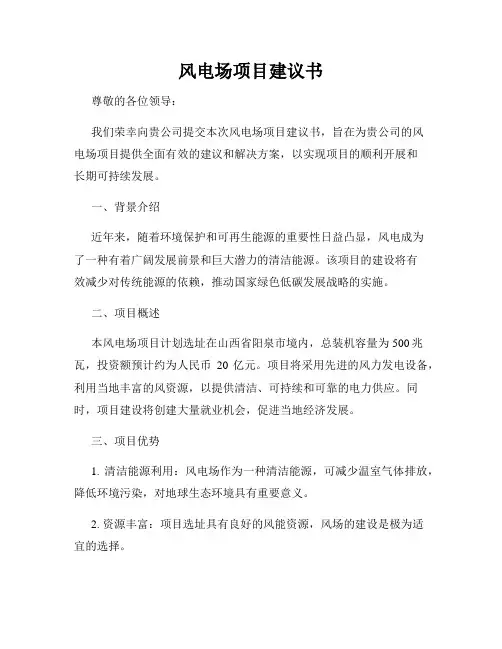 风电场项目建议书

尊敬的各位领导：

我们荣幸向贵公司提交本次风电场项目建议书，旨在为贵公司的风电场项目提供全面有效的建议和解决方案，以实现项目的顺利开展和长期可持续发展。

一、背景介绍

近年来，随着环境保护和可再生能源的重要性日益凸显，风电成为了一种有着广阔发展前景和巨大潜力的清洁能源。该项目的建设将有效减少对传统能源的依赖，推动国家绿色低碳发展战略的实施。

二、项目概述

本风电场项目计划选址在山西省阳泉市境内，总装机容量为500兆瓦，投资额预计约为人民币 20 亿元。项目将采用先进的风力发电设备，利用当地丰富的风资源，以提供清洁、可持续和可靠的电力供应。同时，项目建设将创建大量就业机会，促进当地经济发展。

三、项目优势

1. 清洁能源利用：风电场作为一种清洁能源，可减少温室气体排放，降低环境污染，对地球生态环境具有重要意义。

2. 资源丰富：项目选址具有良好的风能资源，风场的建设是极为适宜的选择。